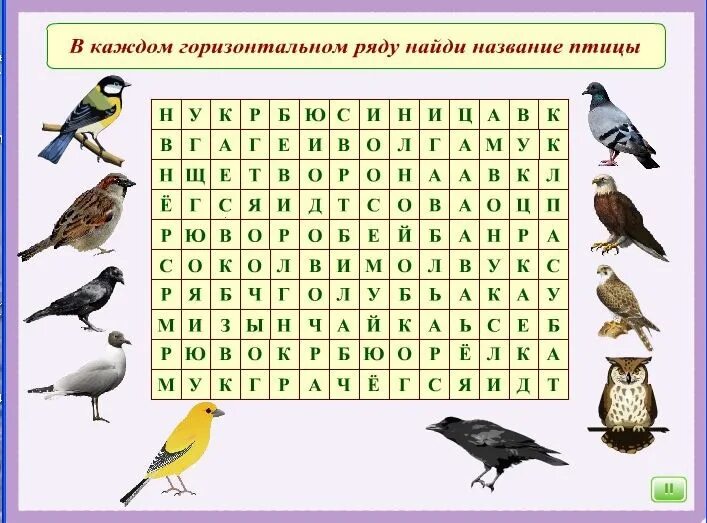 В каждом горизонтальном ряду найди название птицы

| Н | У | К | Р | Б | Ю | С | И | Н | И | Ц | А | В | К |
|---|---|---|---|---|---|---|---|---|---|---|---|---|---|
| В | Г | А | Г | Е | И | В | О | Л | Г | А | М | У | К |
| Н | Щ | Е | Т | В | О | Р | О | Н | А | А | В | К | Л |
| Ё | Г | С | Я | И | Д | Т | С | О | В | А | О | Ц | П |
| Р | Ю | В | О | Р | О | Б | Е | Й | Б | А | Н | Р | А |
| С | О | К | О | Л | В | И | М | О | Л | В | У | К | С |
| Р | Я | Б | Ч | Г | О | Л | У | Б | Ь | А | К | А | У |
| М | И | З | Ы | Н | Ч | А | Й | К | А | Ь | С | Е | Б |
| Р | Ю | В | О | К | Р | Б | Ю | О | Р | Ё | Л | К | А |
| М | У | К | Г | Р | А | Ч | Ё | Г | С | Я | И | Д | Т |

II